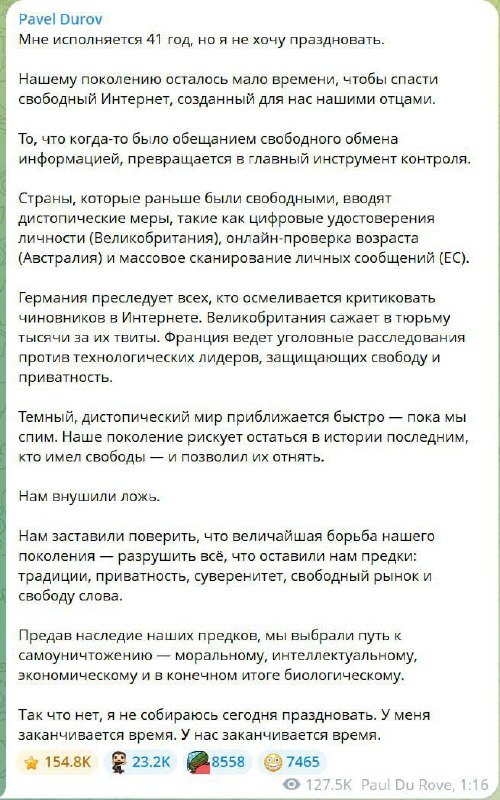 Pavel Durov
Мне исполняется 41 год, но я не хочу праздновать.

Нашему поколению осталось мало времени, чтобы спасти свободный Интернет, созданный для нас нашими отцами.

То, что когда-то было обещанием свободного обмена информацией, превращается в главный инструмент контроля.

Страны, которые раньше были свободными, вводят дистопические меры, такие как цифровые удостоверения личности (Великобритания), онлайн-проверка возраста (Австралия) и массовое сканирование личных сообщений (ЕС).

Германия преследует всех, кто осмеливается критиковать чиновников в Интернете. Великобритания сажает в тюрьму тысячи за их твиты. Франция ведет уголовные расследования против технологических лидеров, защищающих свободу и приватность.

Темный, дистопический мир приближается быстро — пока мы спим. Наше поколение рискует остаться в истории последним, кто имел свободы — и позволил их отнять.

Нам внушили ложь.

Нам заставили поверить, что величайшая борьба нашего поколения — разрушить всё, что оставили нам предки: традиции, приватность, суверенитет, свободный рынок и свободу слова.

Предав наследие наших предков, мы выбрали путь к самоуничтожению — моральному, интеллектуальному, экономическому и в конечном итоге биологическому.

Так что нет, я не собираюсь сегодня праздновать. У меня заканчивается время. У нас заканчивается время.

154.8K 23.2K 8558 7465
127.5K Paul Du Rove, 1:16